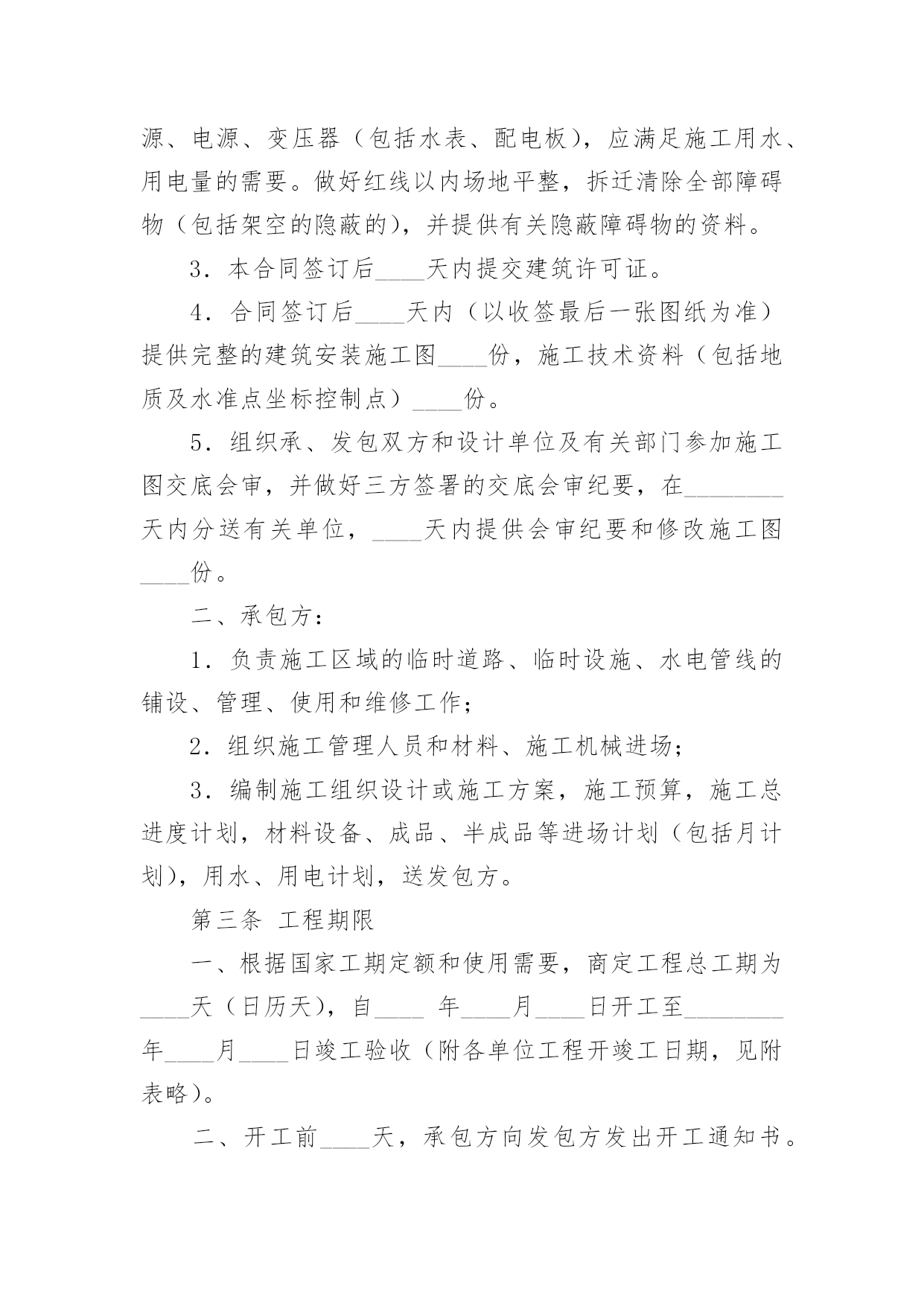 源、电源、变压器（包括水表、配电板），应满足施工用水、用电量的需要。做好红线以内场地平整，拆迁清除全部障碍物（包括架空的隐蔽的），并提供有关隐蔽障碍物的资料。

3．本合同签订后____天内提交建筑许可证。

4．合同签订后____天内（以收签最后一张图纸为准）提供完整的建筑安装施工图____份，施工技术资料（包括地质及水准点坐标控制点）____份。

5．组织承、发包双方和设计单位及有关部门参加施工图交底会审，并做好三方签署的交底会审纪要，在________天内分送有关单位，____天内提供会审纪要和修改施工图____份。

二、承包方：

1．负责施工区域的临时道路、临时设施、水电管线的铺设、管理、使用和维修工作；

2．组织施工管理人员和材料、施工机械进场；

3．编制施工组织设计或施工方案，施工预算，施工总进度计划，材料设备、成品、半成品等进场计划（包括月计划），用水、用电计划，送发包方。

第三条 工程期限

一、根据国家工期定额和使用需要，商定工程总工期为____天（日历天），自____ 年____月____日开工至________年____月____日竣工验收（附各单位工程开竣工日期，见附表略）。

二、开工前____天，承包方向发包方发出开工通知书。